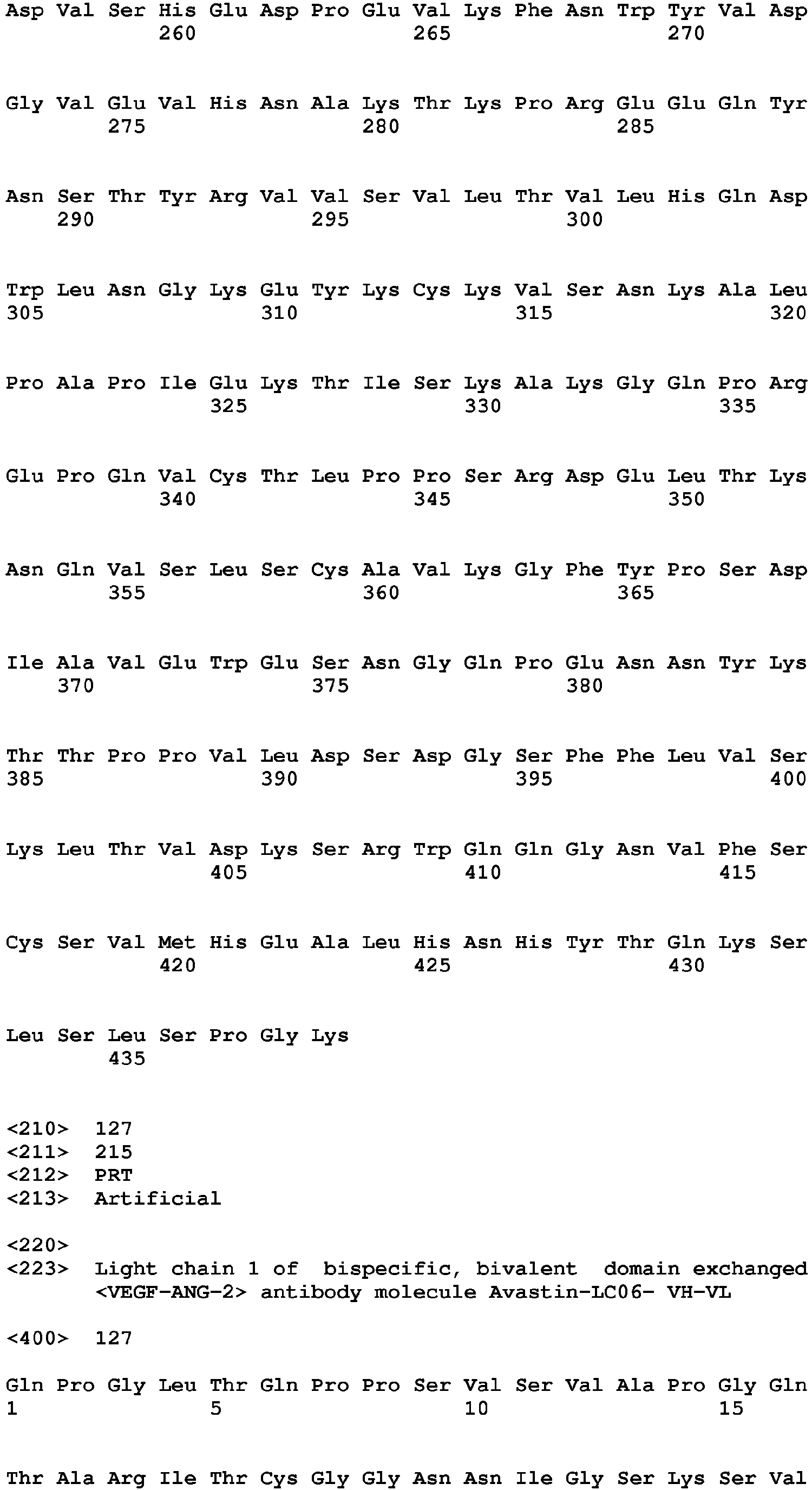 Asp Val Ser His Glu Asp Pro Glu Val Lys Phe Asn Trp Tyr Val Asp
260 265 270

Gly Val Glu Val His Asn Ala Lys Thr Lys Pro Arg Glu Glu Gln Tyr
275 280 285

Asn Ser Thr Tyr Arg Val Val Ser Val Leu Thr Val Leu His Gln Asp
290 295 300

Trp Leu Asn Gly Lys Glu Tyr Lys Cys Lys Val Ser Asn Lys Ala Leu
305 310 315 320

Pro Ala Pro Ile Glu Lys Thr Ile Ser Lys Ala Lys Gly Gln Pro Arg
325 330 335

Glu Pro Gln Val Cys Thr Leu Pro Pro Ser Arg Asp Glu Leu Thr Lys
340 345 350

Asn Gln Val Ser Leu Ser Cys Ala Val Lys Gly Phe Tyr Pro Ser Asp
355 360 365

Ile Ala Val Glu Trp Glu Ser Asn Gly Gln Pro Glu Asn Asn Tyr Lys
370 375 380

Thr Thr Pro Pro Val Leu Asp Ser Asp Gly Ser Phe Phe Leu Val Ser
385 390 395 400

Lys Leu Thr Val Asp Lys Ser Arg Trp Gln Gln Gly Asn Val Phe Ser
405 410 415

Cys Ser Val Met His Glu Ala Leu His Asn His Tyr Thr Gln Lys Ser
420 425 430

Leu Ser Leu Ser Pro Gly Lys
435

<210> 127
<211> 215
<212> PRT
<213> Artificial

<220>
<223> Light chain 1 of bispecific, bivalent domain exchanged <VEGF-ANG-2> antibody molecule Avastin-LC06- VH-VL

<400> 127

Gln Pro Gly Leu Thr Gln Pro Pro Ser Val Ser Val Ala Pro Gly Gln
1 5 10 15

Thr Ala Arg Ile Thr Cys Gly Gly Asn Asn Ile Gly Ser Lys Ser Val